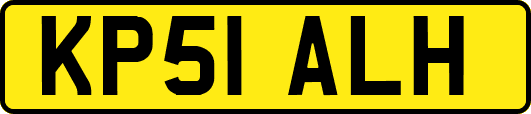 KP51 ALH